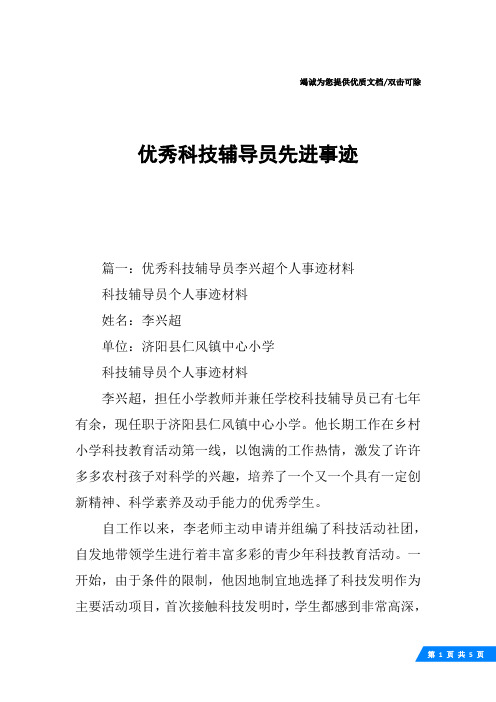 竭诚为您提供优质文档/双击可除

优秀科技辅导员先进事迹

篇一：优秀科技辅导员李兴超个人事迹材料

科技辅导员个人事迹材料

姓名：李兴超

单位：济阳县仁风镇中心小学

科技辅导员个人事迹材料

李兴超，担任小学教师并兼任学校科技辅导员已有七年有余，现任职于济阳县仁风镇中心小学。他长期工作在乡村小学科技教育活动第一线，以饱满的工作热情，激发了许许多多农村孩子对科学的兴趣，培养了一个又一个具有一定创新精神、科学素养及动手能力的优秀学生。

自工作以来，李老师主动申请并组编了科技活动社团，自发地带领学生进行着丰富多彩的青少年科技教育活动。一开始，由于条件的限制，他因地制宜地选择了科技发明作为主要活动项目，首次接触科技发明时，学生都感到非常高深，

第 1 页 共 5 页